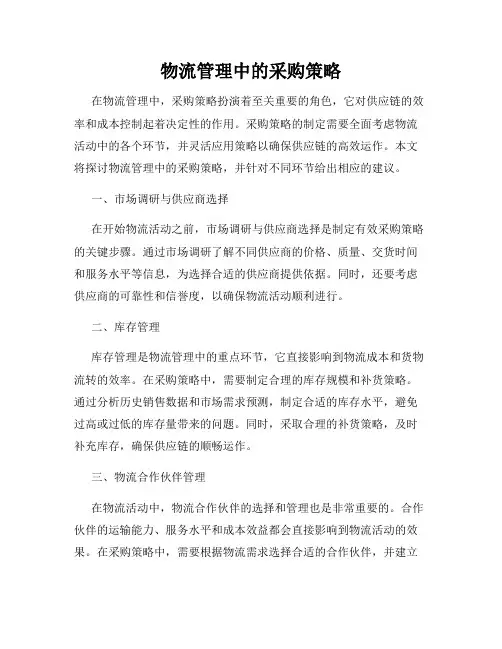 物流管理中的采购策略

在物流管理中，采购策略扮演着至关重要的角色，它对供应链的效率和成本控制起着决定性的作用。采购策略的制定需要全面考虑物流活动中的各个环节，并灵活应用策略以确保供应链的高效运作。本文将探讨物流管理中的采购策略，并针对不同环节给出相应的建议。

一、市场调研与供应商选择

在开始物流活动之前，市场调研与供应商选择是制定有效采购策略的关键步骤。通过市场调研了解不同供应商的价格、质量、交货时间和服务水平等信息，为选择合适的供应商提供依据。同时，还要考虑供应商的可靠性和信誉度，以确保物流活动顺利进行。

二、库存管理

库存管理是物流管理中的重点环节，它直接影响到物流成本和货物流转的效率。在采购策略中，需要制定合理的库存规模和补货策略。通过分析历史销售数据和市场需求预测，制定合适的库存水平，避免过高或过低的库存量带来的问题。同时，采取合理的补货策略，及时补充库存，确保供应链的顺畅运作。

三、物流合作伙伴管理

在物流活动中，物流合作伙伴的选择和管理也是非常重要的。合作伙伴的运输能力、服务水平和成本效益都会直接影响到物流活动的效果。在采购策略中，需要根据物流需求选择合适的合作伙伴，并建立